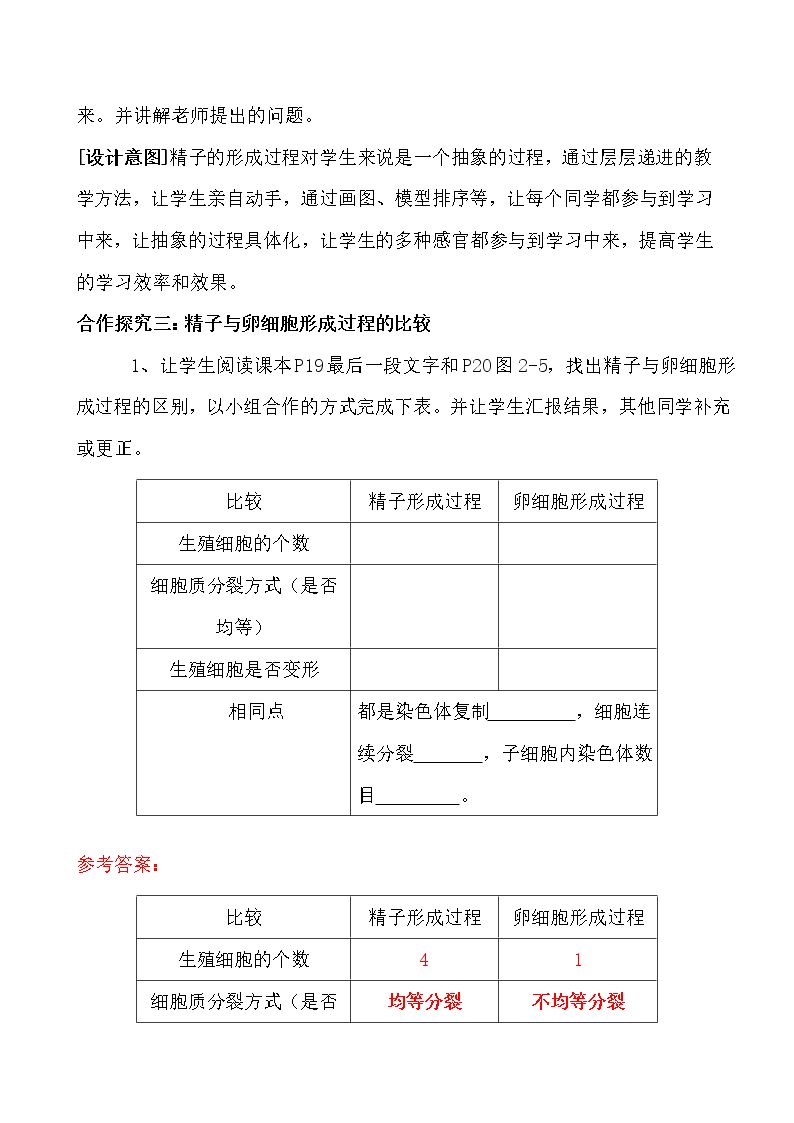 来。并讲解老师提出的问题。

[设计意图]精子的形成过程对学生来说是一个抽象的过程，通过层层递进的教学方法，让学生亲自动手，通过画图、模型排序等，让每个同学都参与到学习中来，让抽象的过程具体化，让学生的多种感官都参与到学习中来，提高学生的学习效率和效果。

合作探究三：精子与卵细胞形成过程的比较

1、让学生阅读课本P19最后一段文字和P20图2-5，找出精子与卵细胞形成过程的区别，以小组合作的方式完成下表。并让学生汇报结果，其他同学补充或更正。

| 比较 | 精子形成过程 | 卵细胞形成过程 |
|---|---|---|
| 生殖细胞的个数 | | |
| 细胞质分裂方式（是否均等） | | |
| 生殖细胞是否变形 | | |
| 相同点 | 都是染色体复制____，细胞连续分裂____，子细胞内染色体数目____。 | |

参考答案：

| 比较 | 精子形成过程 | 卵细胞形成过程 |
|---|---|---|
| 生殖细胞的个数 | 4 | 1 |
| 细胞质分裂方式（是否 | 均等分裂 | 不均等分裂 |